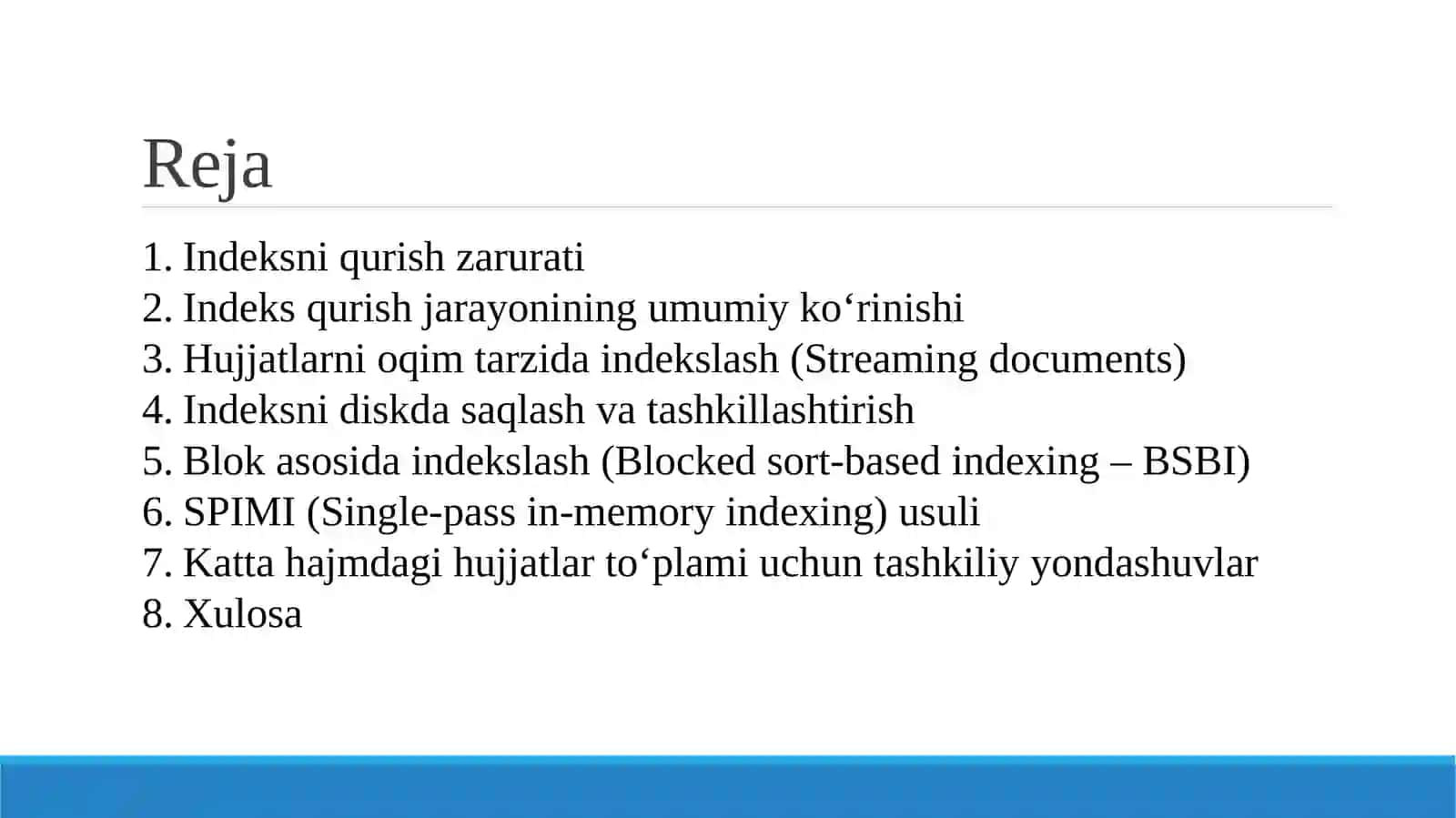 Reja

1. Indeksni qurish zarurati
2. Indeks qurish jarayonining umumiy ko‘rinishi
3. Hujjatlarni oqim tarzida indekslash (Streaming documents)
4. Indeksni diskda saqlash va tashkillashtirish
5. Blok asosida indekslash (Blocked sort-based indexing – BSBI)
6. SPIMI (Single-pass in-memory indexing) usuli
7. Katta hajmdagi hujjatlar to‘plami uchun tashkiliy yondashuvlar
8. Xulosa